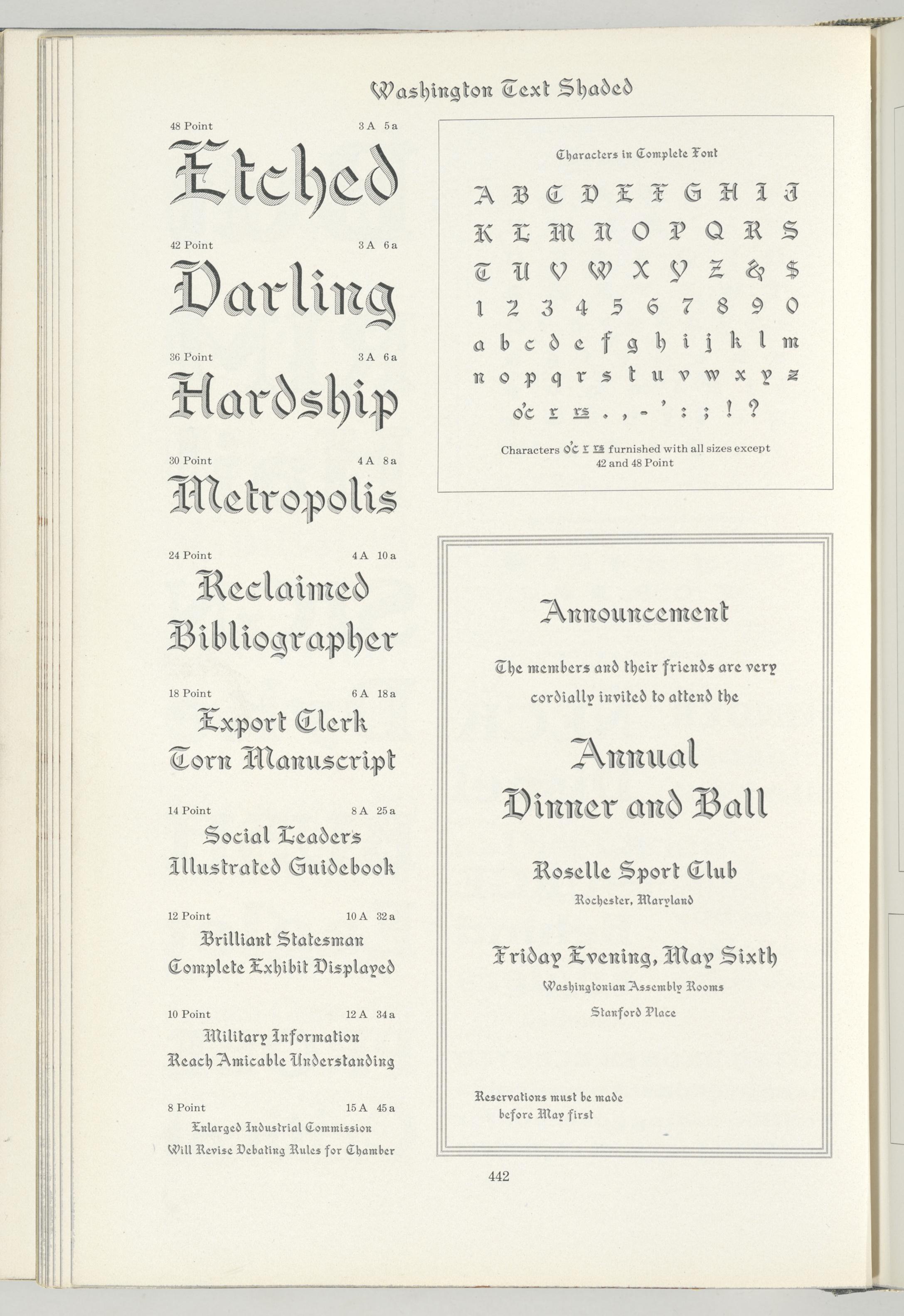 Washington Text Shaded

48 Point 3 A 5 a

Etched

42 Point 3 A 6 a

Darling

36 Point 3 A 6 a

Hardship

30 Point 4 A 8 a

Metropolis

24 Point 4 A 10 a

Reclaimed

Bibliographer

18 Point 6 A 18 a

Export Clerk

Torn Manuscript

14 Point 8 A 25 a

Social Leaders

Illustrated Guidebook

12 Point 10 A 32 a

Brilliant Statesman

Complete Exhibit Displayed

10 Point 12 A 34 a

Military Information

Reach Amicable Understanding

8 Point 15 A 45 a

Enlarged Industrial Commission

Will Revise Debating Rules for Chamber

Characters in Complete Font

A B C D E F G H I J

K L M N O P Q R S

T U V W X Y Z & $

1 2 3 4 5 6 7 8 9 0

a b c d e f g h i j k l m

n o p q r s t u v w x y z

o'c r rs . , - ' : ; ! ?

Characters o'c r rs furnished with all sizes except 42 and 48 Point

Announcement

The members and their friends are very cordially invited to attend the

Annual

Dinner and Ball

Roselle Sport Club

Rochester, Maryland

Friday Evening, May Sixth

Washingtonian Assembly Rooms

Stanford Place

Reservations must be made before May first

442